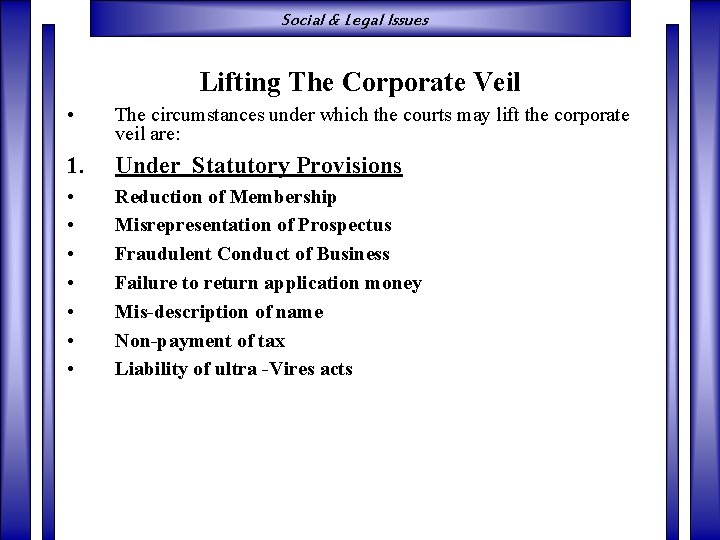 Social & Legal Issues

Lifting The Corporate Veil

• The circumstances under which the courts may lift the corporate veil are:

1. Under Statutory Provisions

• Reduction of Membership
• Misrepresentation of Prospectus
• Fraudulent Conduct of Business
• Failure to return application money
• Mis-description of name
• Non-payment of tax
• Liability of ultra -Vires acts